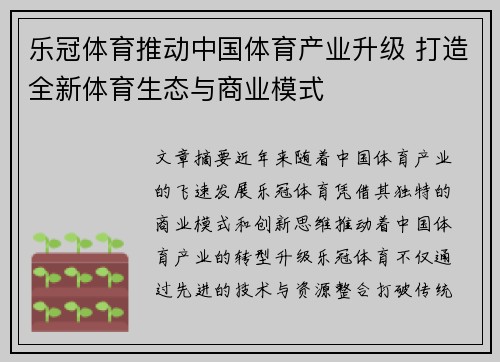 乐冠体育推动中国体育产业升级 打造全新体育生态与商业模式

文章摘要近年来随着中国体育产业的飞速发展乐冠体育凭借其独特的商业模式和创新思维推动着中国体育产业的转型升级乐冠体育不仅通过先进的技术与资源整合打破传统